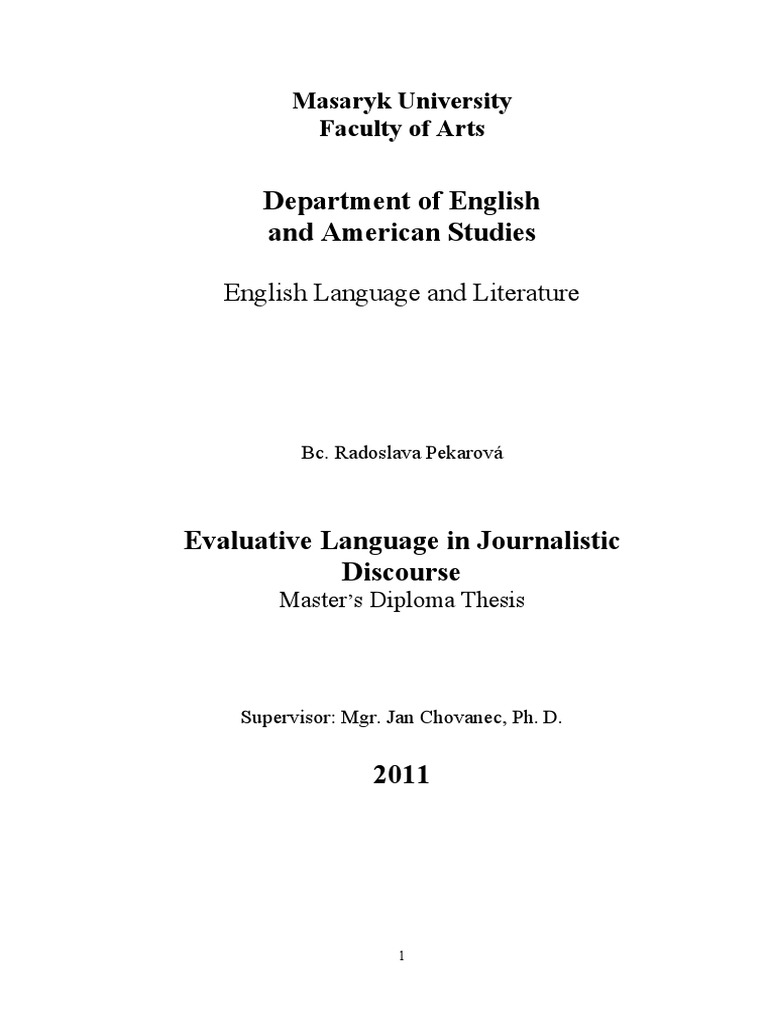 Masaryk University
Faculty of Arts

Department of English
and American Studies

English Language and Literature

Bc. Radoslava Pekarová

Evaluative Language in Journalistic Discourse
Master's Diploma Thesis

Supervisor: Mgr. Jan Chovanec, Ph. D.

2011

1